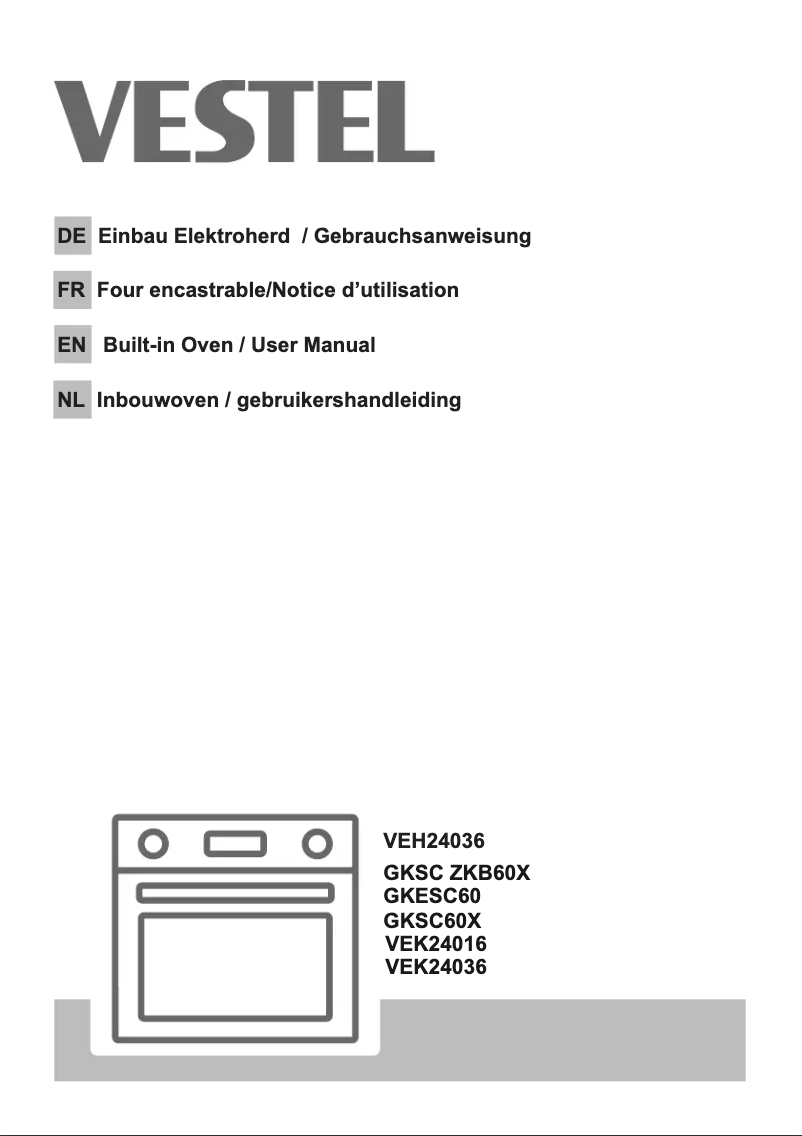 VESTEL

DE Einbau Elektroherd / Gebrauchsanweisung

FR Four encastrable/Notice d'utilisation

EN Built-in Oven / User Manual

NL Inbouwoven / gebruikershandleiding

VEH24036
GKSC ZKB60X
GKESC60
GKSC60X
VEK24016
VEK24036